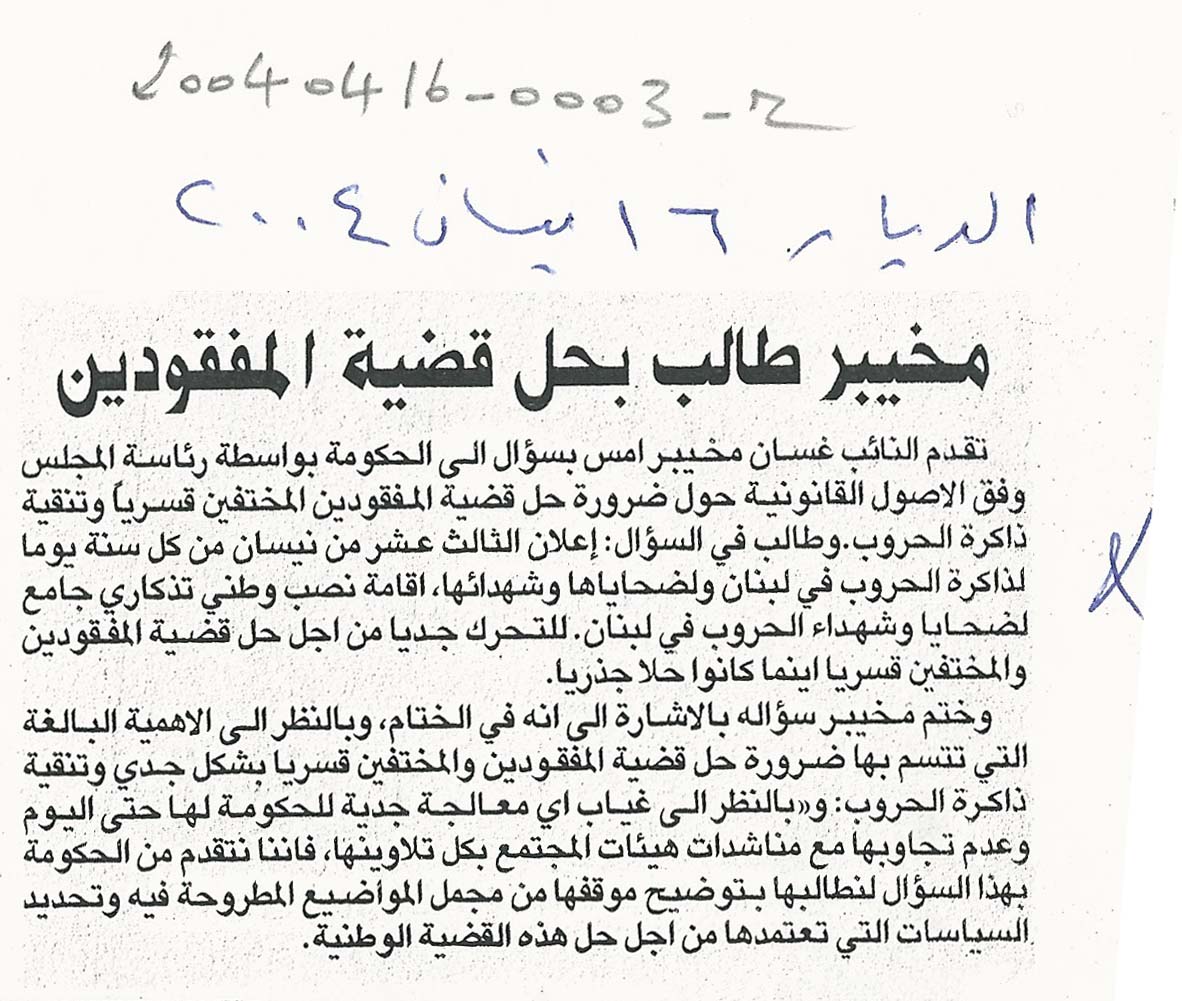 20040416-0003-2

الديار ١٦ نيسان ٢٠٠٤

مخيبر طالب بحل قضية المفقودين

تقدم النائب غسان مخيبر امس بسؤال الى الحكومة بواسطة رئاسة المجلس وفق الاصول القانونية حول ضرورة حل قضية المفقودين المختفين قسرياً وتنقية ذاكرة الحروب. وطالب في السؤال: إعلان الثالث عشر من نيسان من كل سنة يوما لذاكرة الحروب في لبنان ولضحاياها وشهدائها، اقامة نصب وطني تذكاري جامع لضحايا وشهداء الحروب في لبنان. للتحرك جديا من اجل حل قضية المفقودين والمختفين قسريا اينما كانوا حلا جذريا.

وختم مخيبر سؤاله بالاشارة الى انه في الختام، وبالنظر الى الاهمية البالغة التي تتسم بها ضرورة حل قضية المفقودين والمختفين قسريا بشكل جدي وتنقية ذاكرة الحروب: و«بالنظر الى غياب اي معالجة جدية للحكومة لها حتى اليوم وعدم تجاوبها مع مناشدات هيئات المجتمع بكل تلاوينها، فاننا نتقدم من الحكومة بهذا السؤال لنطالبها بتوضيح موقفها من مجمل المواضيع المطروحة فيه وتحديد السياسات التي تعتمدها من اجل حل هذه القضية الوطنية.